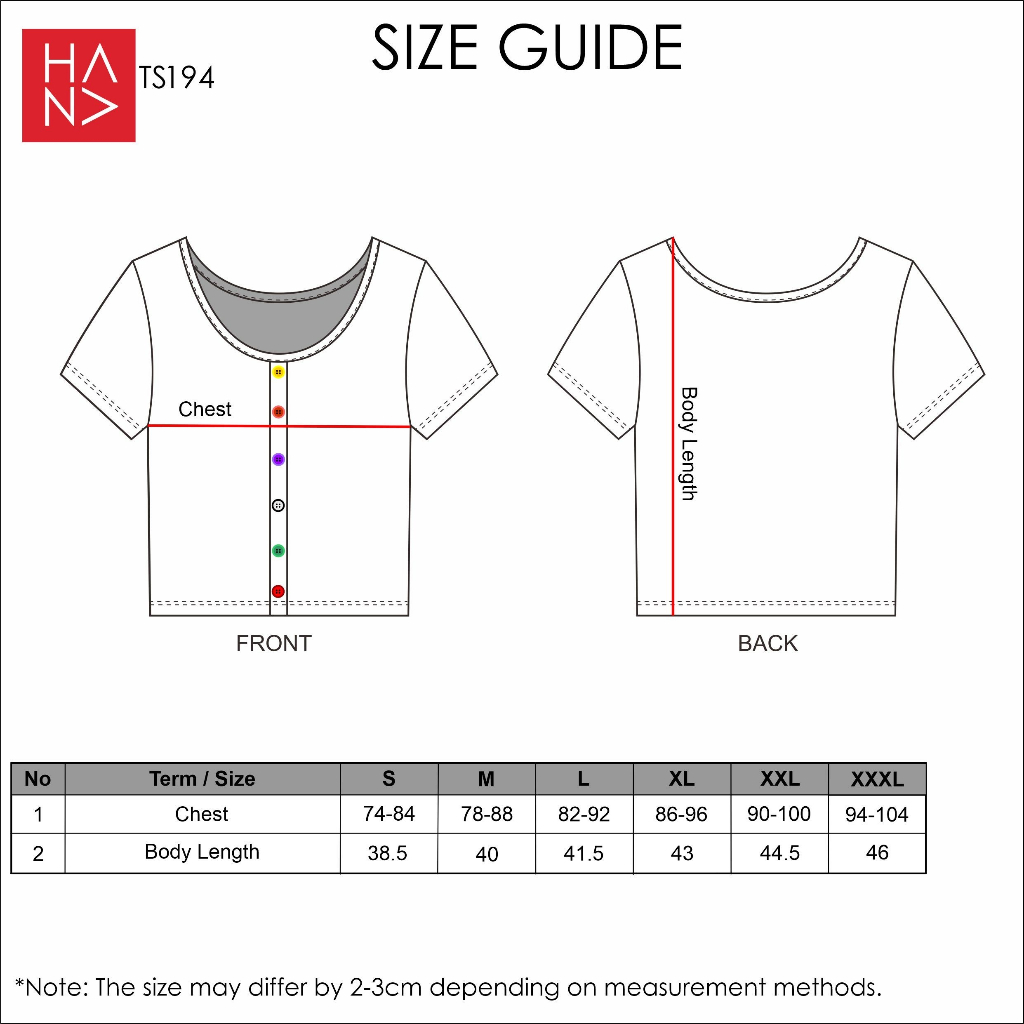 HANA

TS194

SIZE GUIDE

Chest

FRONT

Body Length

BACK

| No | Term / Size | S | M | L | XL | XXL | XXXL |
|---|---|---|---|---|---|---|---|
| 1 | Chest | 74-84 | 78-88 | 82-92 | 86-96 | 90-100 | 94-104 |
| 2 | Body Length | 38.5 | 40 | 41.5 | 43 | 44.5 | 46 |

*Note: The size may differ by 2-3cm depending on measurement methods.